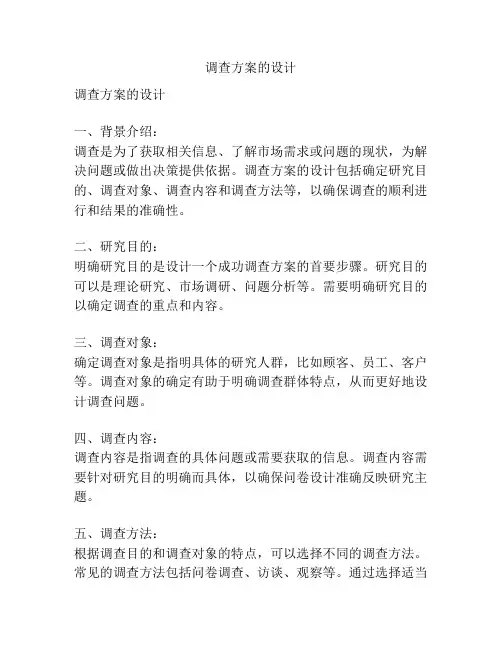 调查方案的设计

调查方案的设计

一、背景介绍：
调查是为了获取相关信息、了解市场需求或问题的现状，为解决问题或做出决策提供依据。调查方案的设计包括确定研究目的、调查对象、调查内容和调查方法等，以确保调查的顺利进行和结果的准确性。

二、研究目的：
明确研究目的是设计一个成功调查方案的首要步骤。研究目的可以是理论研究、市场调研、问题分析等。需要明确研究目的以确定调查的重点和内容。

三、调查对象：
确定调查对象是指明具体的研究人群，比如顾客、员工、客户等。调查对象的确定有助于明确调查群体特点，从而更好地设计调查问题。

四、调查内容：
调查内容是指调查的具体问题或需要获取的信息。调查内容需要针对研究目的明确而具体，以确保问卷设计准确反映研究主题。

五、调查方法：
根据调查目的和调查对象的特点，可以选择不同的调查方法。常见的调查方法包括问卷调查、访谈、观察等。通过选择适当